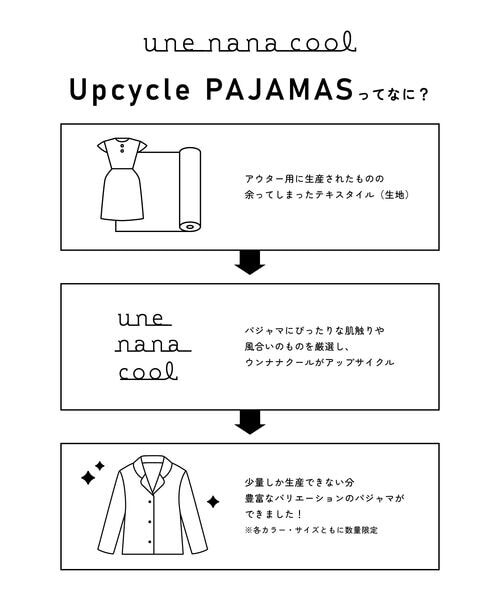 une nana cool

Upcycle PAJAMASってなに？

アウター用に生産されたものの
余ってしまったテキスタイル（生地）

une
nana
cool

パジャマにぴったりな肌触りや
風合いのものを厳選し、
ウンナナクールがアップサイクル

少量しか生産できない分
豊富なバリエーションのパジャマが
できました！
※各カラー・サイズともに数量限定